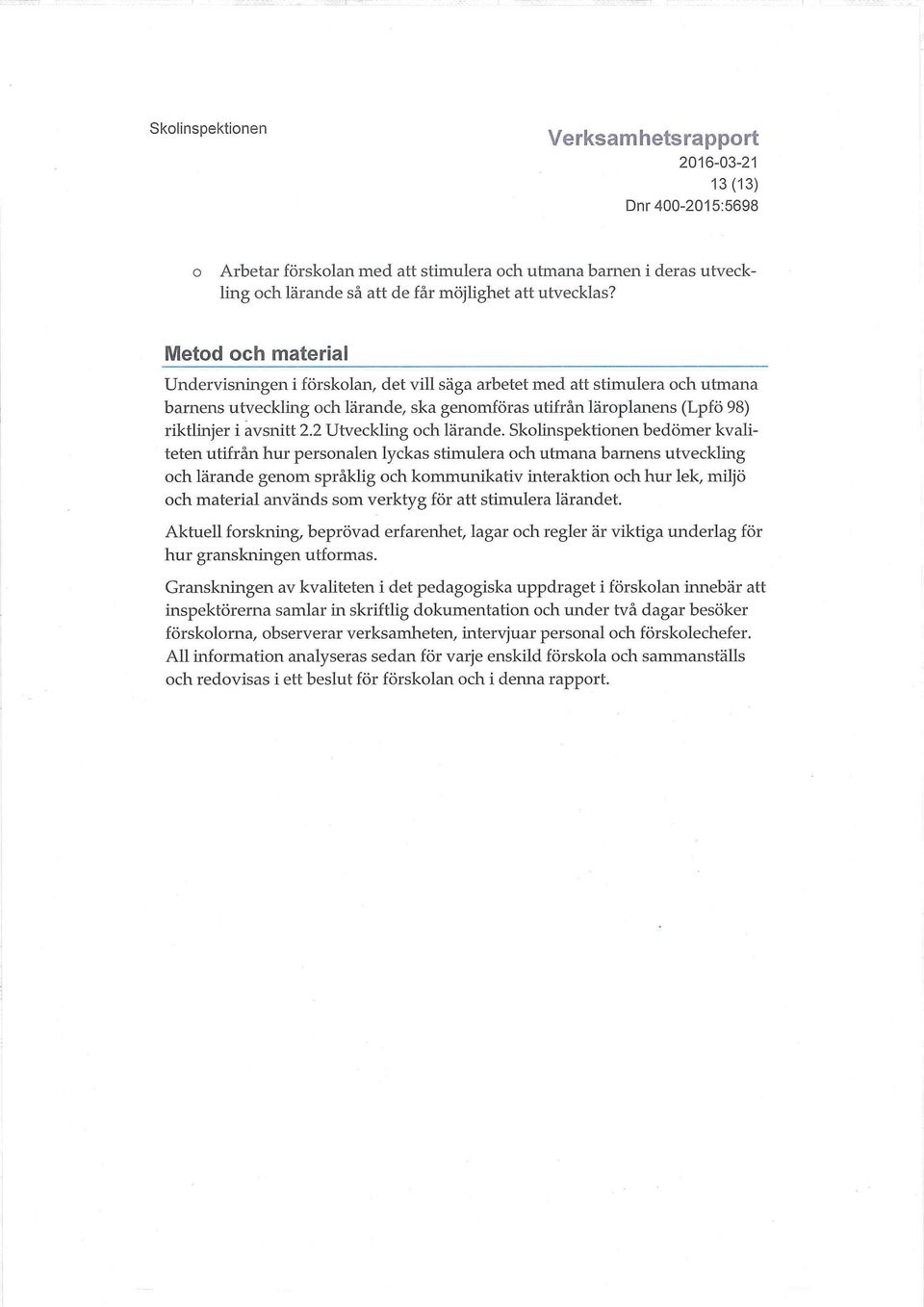 Skolinspektionen

Verksamhetsrapport
2016-03-21
13 (13)
Dnr 400-2015:5698

o Arbetar förskolan med att stimulera och utmana barnen i deras utveckling och lärande så att de får möjlighet att utvecklas?

Metod och material

Undervisningen i förskolan, det vill säga arbetet med att stimulera och utmana barnens utveckling och lärande, ska genomföras utifrån läroplanens (Lpfö 98) riktlinjer i avsnitt 2.2 Utveckling och lärande. Skolinspektionen bedömer kvaliteten utifrån hur personalen lyckas stimulera och utmana barnens utveckling och lärande genom språklig och kommunikativ interaktion och hur lek, miljö och material används som verktyg för att stimulera lärandet.

Aktuell forskning, beprövad erfarenhet, lagar och regler är viktiga underlag för hur granskningen utformas.

Granskningen av kvaliteten i det pedagogiska uppdraget i förskolan innebär att inspektörerna samlar in skriftlig dokumentation och under två dagar besöker förskolorna, observerar verksamheten, intervjuar personal och förskolechefer. All information analyseras sedan för varje enskild förskola och sammanställs och redovisas i ett beslut för förskolan och i denna rapport.